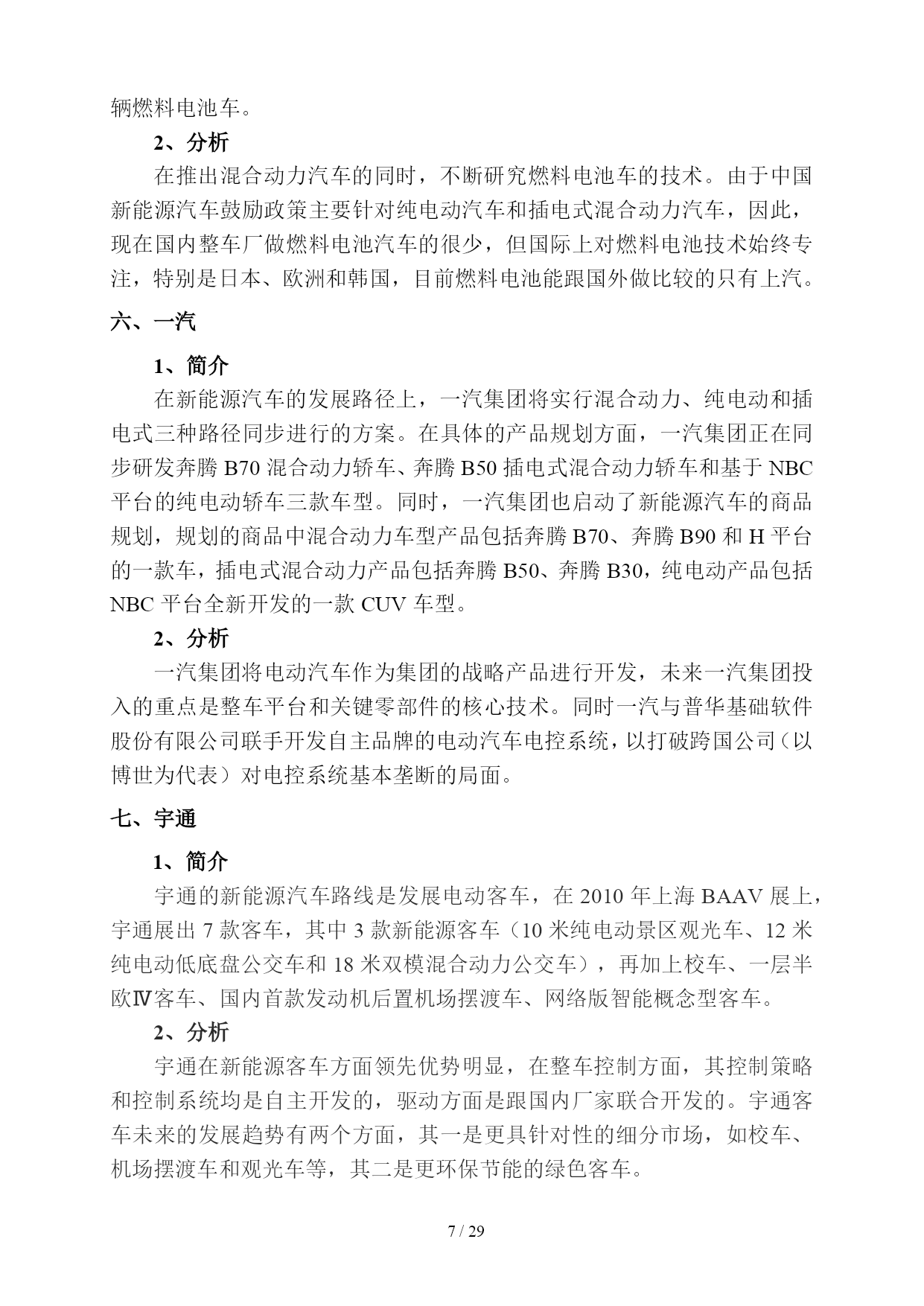 辆燃料电池车。

2、分析

在推出混合动力汽车的同时，不断研究燃料电池车的技术。由于中国新能源汽车鼓励政策主要针对纯电动汽车和插电式混合动力汽车，因此，现在国内整车厂做燃料电池汽车的很少，但国际上对燃料电池技术始终专注，特别是日本、欧洲和韩国，目前燃料电池能跟国外做比较的只有上汽。

六、一汽

1、简介

在新能源汽车的发展路径上，一汽集团将实行混合动力、纯电动和插电式三种路径同步进行的方案。在具体的产品规划方面，一汽集团正在同步研发奔腾 B70 混合动力轿车、奔腾 B50 插电式混合动力轿车和基于 NBC 平台的纯电动轿车三款车型。同时，一汽集团也启动了新能源汽车的商品规划，规划的商品中混合动力车型产品包括奔腾 B70、奔腾 B90 和 H 平台的一款车，插电式混合动力产品包括奔腾 B50、奔腾 B30，纯电动产品包括 NBC 平台全新开发的一款 CUV 车型。

2、分析

一汽集团将电动汽车作为集团的战略产品进行开发，未来一汽集团投入的重点是整车平台和关键零部件的核心技术。同时一汽与普华基础软件股份有限公司联手开发自主品牌的电动汽车电控系统，以打破跨国公司（以博世为代表）对电控系统基本垄断的局面。

七、宇通

1、简介

宇通的新能源汽车路线是发展电动客车，在 2010 年上海 BAAV 展上，宇通展出 7 款客车，其中 3 款新能源客车（10 米纯电动景区观光车、12 米纯电动低底盘公交车和 18 米双模混合动力公交车），再加上校车、一层半欧Ⅳ客车、国内首款发动机后置机场摆渡车、网络版智能概念型客车。

2、分析

宇通在新能源客车方面领先优势明显，在整车控制方面，其控制策略和控制系统均是自主开发的，驱动方面是跟国内厂家联合开发的。宇通客车未来的发展趋势有两个方面，其一是更具针对性的细分市场，如校车、机场摆渡车和观光车等，其二是更环保节能的绿色客车。

7 / 29